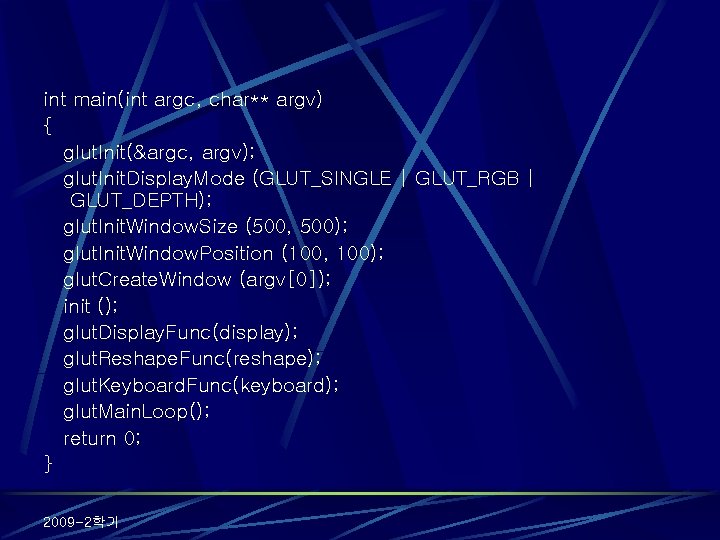 int main(int argc, char** argv)
{
glutInit(&argc, argv);
glutInitDisplayMode (GLUT_SINGLE | GLUT_RGB | GLUT_DEPTH);
glutInitWindowSize (500, 500);
glutInitWindowPosition (100, 100);
glutCreateWindow (argv[0]);
init ();
glutDisplayFunc(display);
glutReshapeFunc(reshape);
glutKeyboardFunc(keyboard);
glutMainLoop();
return 0;
}

2009-2학기